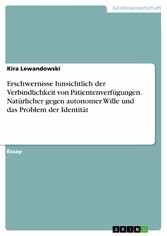 Geisteswissenschaft

Kira Lewandowski

Erschwernisse hinsichtlich der Verbindlichkeit von Patientenverfügungen. Natürlicher gegen autonomer Wille und das Problem der Identität

Essay

GRIN